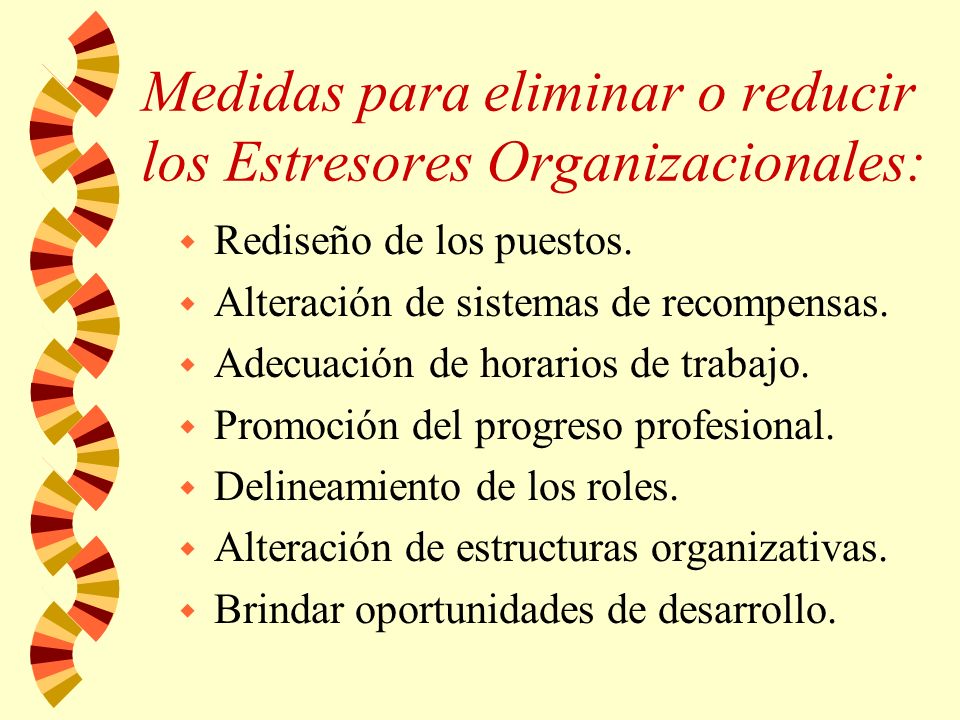 Medidas para eliminar o reducir los Estresores Organizacionales:

- Rediseño de los puestos.
- Alteración de sistemas de recompensas.
- Adecuación de horarios de trabajo.
- Promoción del progreso profesional.
- Delineamiento de los roles.
- Alteración de estructuras organizativas.
- Brindar oportunidades de desarrollo.